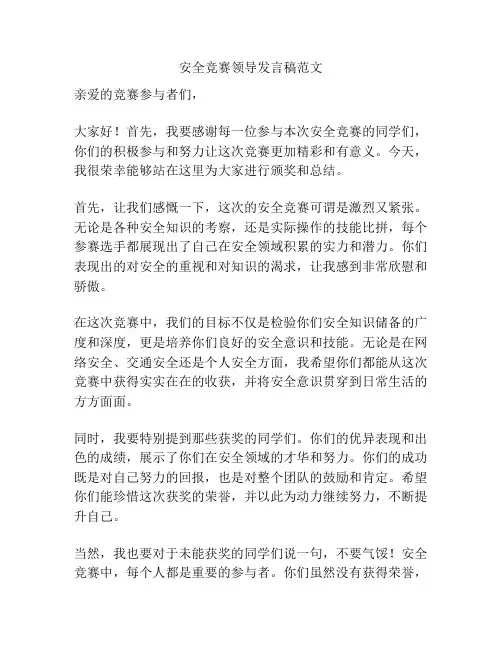 安全竞赛领导发言稿范文

亲爱的竞赛参与者们，

大家好！首先，我要感谢每一位参与本次安全竞赛的同学们，你们的积极参与和努力让这次竞赛更加精彩和有意义。今天，我很荣幸能够站在这里为大家进行颁奖和总结。

首先，让我们感慨一下，这次的安全竞赛可谓是激烈又紧张。无论是各种安全知识的考察，还是实际操作的技能比拼，每个参赛选手都展现出了自己在安全领域积累的实力和潜力。你们表现出的对安全的重视和对知识的渴求，让我感到非常欣慰和骄傲。

在这次竞赛中，我们的目标不仅是检验你们安全知识储备的广度和深度，更是培养你们良好的安全意识和技能。无论是在网络安全、交通安全还是个人安全方面，我希望你们都能从这次竞赛中获得实实在在的收获，并将安全意识贯穿到日常生活的方方面面。

同时，我要特别提到那些获奖的同学们。你们的优异表现和出色的成绩，展示了你们在安全领域的才华和努力。你们的成功既是对自己努力的回报，也是对整个团队的鼓励和肯定。希望你们能珍惜这次获奖的荣誉，并以此为动力继续努力，不断提升自己。

当然，我也要对于未能获奖的同学们说一句，不要气馁！安全竞赛中，每个人都是重要的参与者。你们虽然没有获得荣誉，